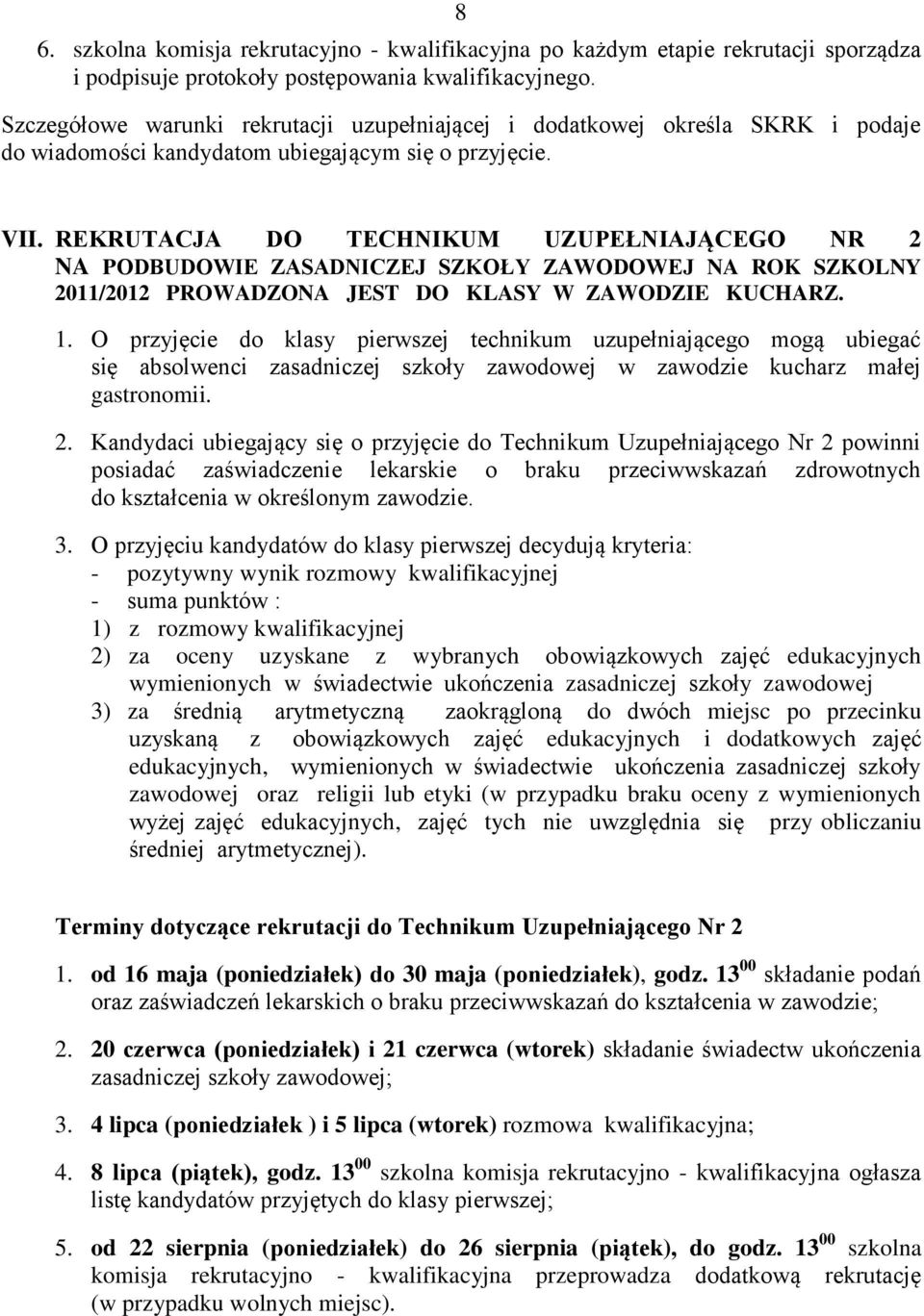 8

6. szkolna komisja rekrutacyjno - kwalifikacyjna po każdym etapie rekrutacji sporządza i podpisuje protokoły postępowania kwalifikacyjnego.

Szczegółowe warunki rekrutacji uzupełniającej i dodatkowej określa SKRK i podaje do wiadomości kandydatom ubiegającym się o przyjęcie.

VII. REKRUTACJA DO TECHNIKUM UZUPEŁNIAJĄCEGO NR 2 NA PODBUDOWIE ZASADNICZEJ SZKOŁY ZAWODOWEJ NA ROK SZKOLNY 2011/2012 PROWADZONA JEST DO KLASY W ZAWODZIE KUCHARZ.

1. O przyjęcie do klasy pierwszej technikum uzupełniającego mogą ubiegać się absolwenci zasadniczej szkoły zawodowej w zawodzie kucharz małej gastronomii.

2. Kandydaci ubiegający się o przyjęcie do Technikum Uzupełniającego Nr 2 powinni posiadać zaświadczenie lekarskie o braku przeciwwskazań zdrowotnych do kształcenia w określonym zawodzie.

3. O przyjęciu kandydatów do klasy pierwszej decydują kryteria:
- pozytywny wynik rozmowy kwalifikacyjnej
- suma punktów :
1) z rozmowy kwalifikacyjnej
2) za oceny uzyskane z wybranych obowiązkowych zajęć edukacyjnych wymienionych w świadectwie ukończenia zasadniczej szkoły zawodowej
3) za średnią arytmetyczną zaokrągloną do dwóch miejsc po przecinku uzyskaną z obowiązkowych zajęć edukacyjnych i dodatkowych zajęć edukacyjnych, wymienionych w świadectwie ukończenia zasadniczej szkoły zawodowej oraz religii lub etyki (w przypadku braku oceny z wymienionych wyżej zajęć edukacyjnych, zajęć tych nie uwzględnia się przy obliczaniu średniej arytmetycznej).

Terminy dotyczące rekrutacji do Technikum Uzupełniającego Nr 2

1. od 16 maja (poniedziałek) do 30 maja (poniedziałek), godz. $13^{00}$ składanie podań oraz zaświadczeń lekarskich o braku przeciwwskazań do kształcenia w zawodzie;

2. 20 czerwca (poniedziałek) i 21 czerwca (wtorek) składanie świadectw ukończenia zasadniczej szkoły zawodowej;

3. 4 lipca (poniedziałek ) i 5 lipca (wtorek) rozmowa kwalifikacyjna;

4. 8 lipca (piątek), godz. $13^{00}$ szkolna komisja rekrutacyjno - kwalifikacyjna ogłasza listę kandydatów przyjętych do klasy pierwszej;

5. od 22 sierpnia (poniedziałek) do 26 sierpnia (piątek), do godz. $13^{00}$ szkolna komisja rekrutacyjno - kwalifikacyjna przeprowadza dodatkową rekrutację (w przypadku wolnych miejsc).